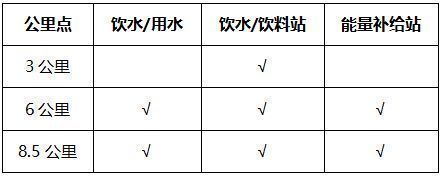 | 公里点 | 饮水/用水 | 饮水/饮料站 | 能量补给站 |
|---|---|---|---|
| 3 公里 |  | √ |  |
| 6 公里 | √ | √ | √ |
| 8.5 公里 | √ | √ | √ |